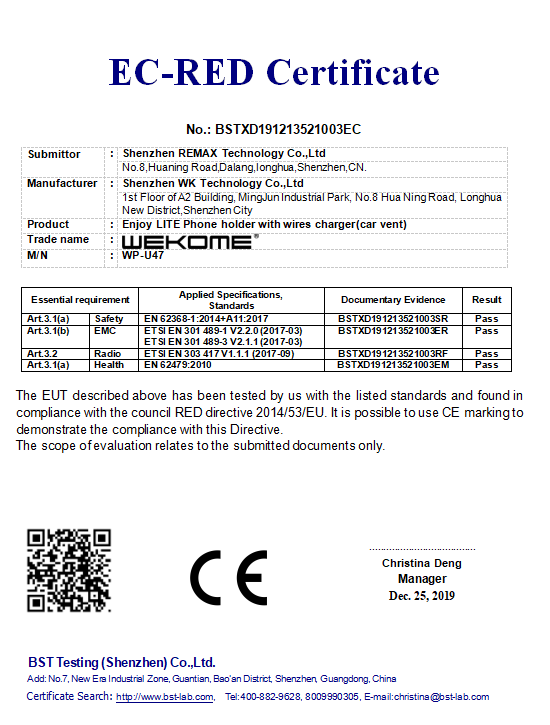 EC-RED Certificate

No.: BSTXD191213521003EC

| Submittor | : | Shenzhen REMAX Technology Co.,Ltd No.8,Huaning Road,Dalang,longhua,Shenzhen,CN. |
|---|---|---|
| Manufacturer | : | Shenzhen WK Technology Co.,Ltd 1st Floor of A2 Building, MingJun Industrial Park, No.8 Hua Ning Road, Longhua New District,Shenzhen City |
| Product | : | Enjoy LITE Phone holder with wires charger(car vent) |
| Trade name | : | WEKOME® |
| M/N | : | WP-U47 |

| Essential requirement | | Applied Specifications, Standards | Documentary Evidence | Result |
|---|---|---|---|---|
| Art.3.1(a) | Safety | EN 62368-1:2014+A11:2017 | BSTXD191213521003SR | Pass |
| Art.3.1(b) | EMC | ETSI EN 301 489-1 V2.2.0 (2017-03) ETSI EN 301 489-3 V2.1.1 (2017-03) | BSTXD191213521003ER | Pass |
| Art.3.2 | Radio | ETSI EN 303 417 V1.1.1 (2017-09) | BSTXD191213521003RF | Pass |
| Art.3.1(a) | Health | EN 62479:2010 | BSTXD191213521003EM | Pass |

The EUT described above has been tested by us with the listed standards and found in compliance with the council RED directive 2014/53/EU. It is possible to use CE marking to demonstrate the compliance with this Directive.
The scope of evaluation relates to the submitted documents only.

CE

Christina Deng
Manager
Dec. 25, 2019

BST Testing (Shenzhen) Co.,Ltd.
Add: No.7, New Era Industrial Zone, Guantian, Bao'an District, Shenzhen, Guangdong, China
Certificate Search: http://www.bst-lab.com, Tel:400-882-9628, 8009990305, E-mail:christina@bst-lab.com